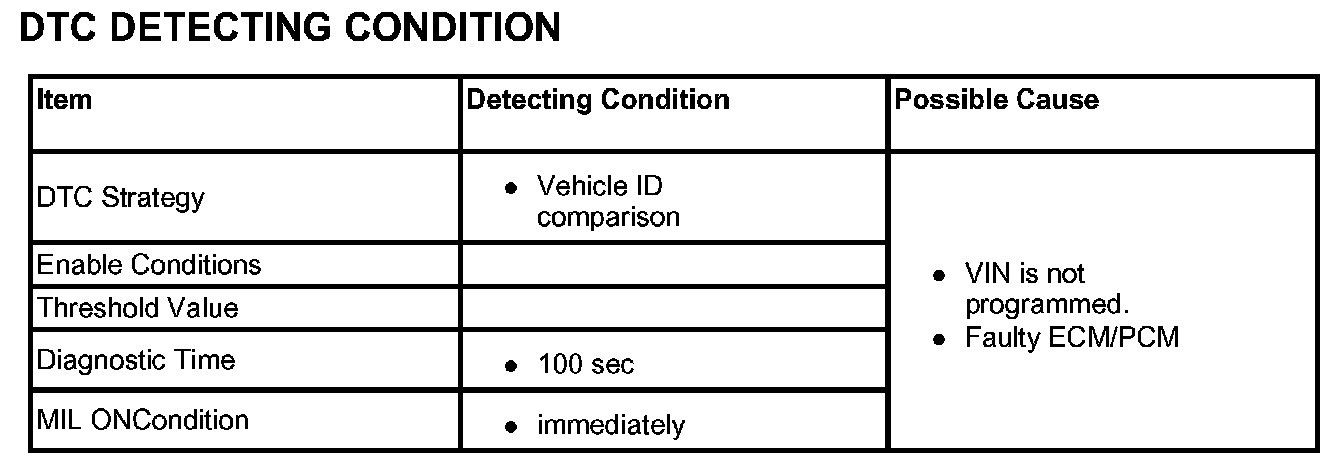 DTC DETECTING CONDITION

| Item | Detecting Condition | Possible Cause |
|---|---|---|
| DTC Strategy | • Vehicle ID comparison | • VIN is not programmed. • Faulty ECM/PCM |
| Enable Conditions | | |
| Threshold Value | | |
| Diagnostic Time | • 100 sec | |
| MIL ONCondition | • immediately | |